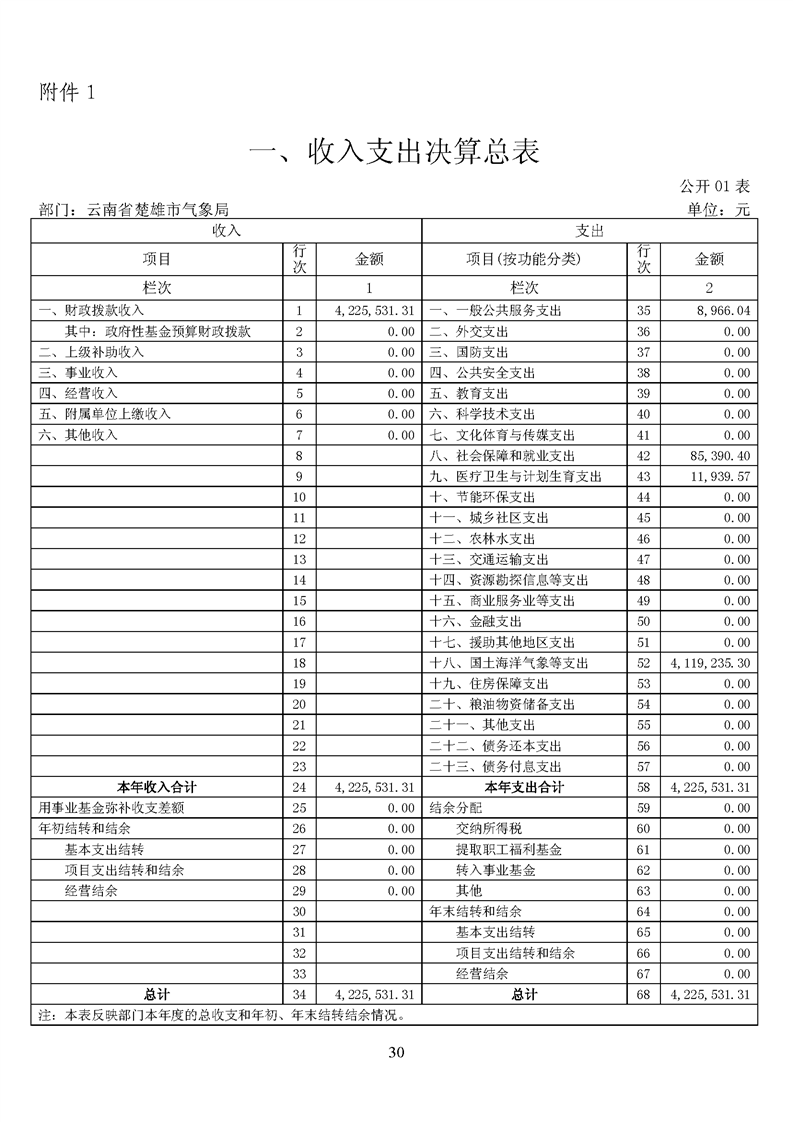 附件 1

一、收入支出决算总表

公开 01 表

部门：云南省楚雄市气象局

单位：元

| 收入 | | | 支出 | | |
|---|---|---|---|---|---|
| 项目 | 行次 | 金额 | 项目(按功能分类) | 行次 | 金额 |
| 栏次 | | 1 | 栏次 | | 2 |
| 一、财政拨款收入 | 1 | 4,225,531.31 | 一、一般公共服务支出 | 35 | 8,966.04 |
| 其中：政府性基金预算财政拨款 | 2 | 0.00 | 二、外交支出 | 36 | 0.00 |
| 二、上级补助收入 | 3 | 0.00 | 三、国防支出 | 37 | 0.00 |
| 三、事业收入 | 4 | 0.00 | 四、公共安全支出 | 38 | 0.00 |
| 四、经营收入 | 5 | 0.00 | 五、教育支出 | 39 | 0.00 |
| 五、附属单位上缴收入 | 6 | 0.00 | 六、科学技术支出 | 40 | 0.00 |
| 六、其他收入 | 7 | 0.00 | 七、文化体育与传媒支出 | 41 | 0.00 |
| | 8 | | 八、社会保障和就业支出 | 42 | 85,390.40 |
| | 9 | | 九、医疗卫生与计划生育支出 | 43 | 11,939.57 |
| | 10 | | 十、节能环保支出 | 44 | 0.00 |
| | 11 | | 十一、城乡社区支出 | 45 | 0.00 |
| | 12 | | 十二、农林水支出 | 46 | 0.00 |
| | 13 | | 十三、交通运输支出 | 47 | 0.00 |
| | 14 | | 十四、资源勘探信息等支出 | 48 | 0.00 |
| | 15 | | 十五、商业服务业等支出 | 49 | 0.00 |
| | 16 | | 十六、金融支出 | 50 | 0.00 |
| | 17 | | 十七、援助其他地区支出 | 51 | 0.00 |
| | 18 | | 十八、国土海洋气象等支出 | 52 | 4,119,235.30 |
| | 19 | | 十九、住房保障支出 | 53 | 0.00 |
| | 20 | | 二十、粮油物资储备支出 | 54 | 0.00 |
| | 21 | | 二十一、其他支出 | 55 | 0.00 |
| | 22 | | 二十二、债务还本支出 | 56 | 0.00 |
| | 23 | | 二十三、债务付息支出 | 57 | 0.00 |
| 本年收入合计 | 24 | 4,225,531.31 | 本年支出合计 | 58 | 4,225,531.31 |
| 用事业基金弥补收支差额 | 25 | 0.00 | 结余分配 | 59 | 0.00 |
| 年初结转和结余 | 26 | 0.00 | 交纳所得税 | 60 | 0.00 |
| 基本支出结转 | 27 | 0.00 | 提取职工福利基金 | 61 | 0.00 |
| 项目支出结转和结余 | 28 | 0.00 | 转入事业基金 | 62 | 0.00 |
| 经营结余 | 29 | 0.00 | 其他 | 63 | 0.00 |
| | 30 | | 年末结转和结余 | 64 | 0.00 |
| | 31 | | 基本支出结转 | 65 | 0.00 |
| | 32 | | 项目支出结转和结余 | 66 | 0.00 |
| | 33 | | 经营结余 | 67 | 0.00 |
| 总计 | 34 | 4,225,531.31 | 总计 | 68 | 4,225,531.31 |

注：本表反映部门本年度的总收支和年初、年末结转结余情况。

30